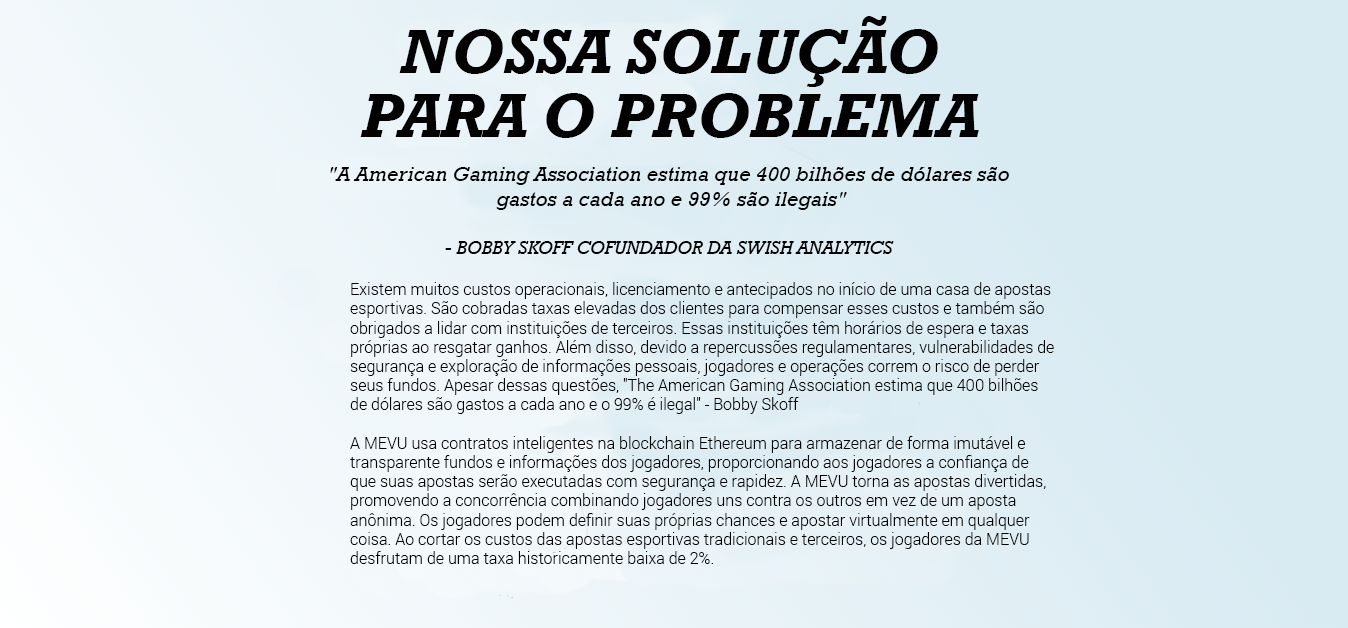 NOSSA SOLUÇÃO PARA O PROBLEMA

"A American Gaming Association estima que 400 bilhões de dólares são gastos a cada ano e 99% são ilegais"

- BOBBY SKOFF COFUNDADOR DA SWISH ANALYTICS

Existem muitos custos operacionais, licenciamento e antecipados no início de uma casa de apostas esportivas. São cobradas taxas elevadas dos clientes para compensar esses custos e também são obrigados a lidar com instituições de terceiros. Essas instituições têm horários de espera e taxas próprias ao resgatar ganhos. Além disso, devido a repercussões regulamentares, vulnerabilidades de segurança e exploração de informações pessoais, jogadores e operações correm o risco de perder seus fundos. Apesar dessas questões, "The American Gaming Association estima que 400 bilhões de dólares são gastos a cada ano e o 99% é ilegal" - Bobby Skoff

A MEVU usa contratos inteligentes na blockchain Ethereum para armazenar de forma imutável e transparente fundos e informações dos jogadores, proporcionando aos jogadores a confiança de que suas apostas serão executadas com segurança e rapidez. A MEVU torna as apostas divertidas, promovendo a concorrência combinando jogadores uns contra os outros em vez de um aposta anônima. Os jogadores podem definir suas próprias chances e apostar virtualmente em qualquer coisa. Ao cortar os custos das apostas esportivas tradicionais e terceiros, os jogadores da MEVU desfrutam de uma taxa historicamente baixa de 2%.